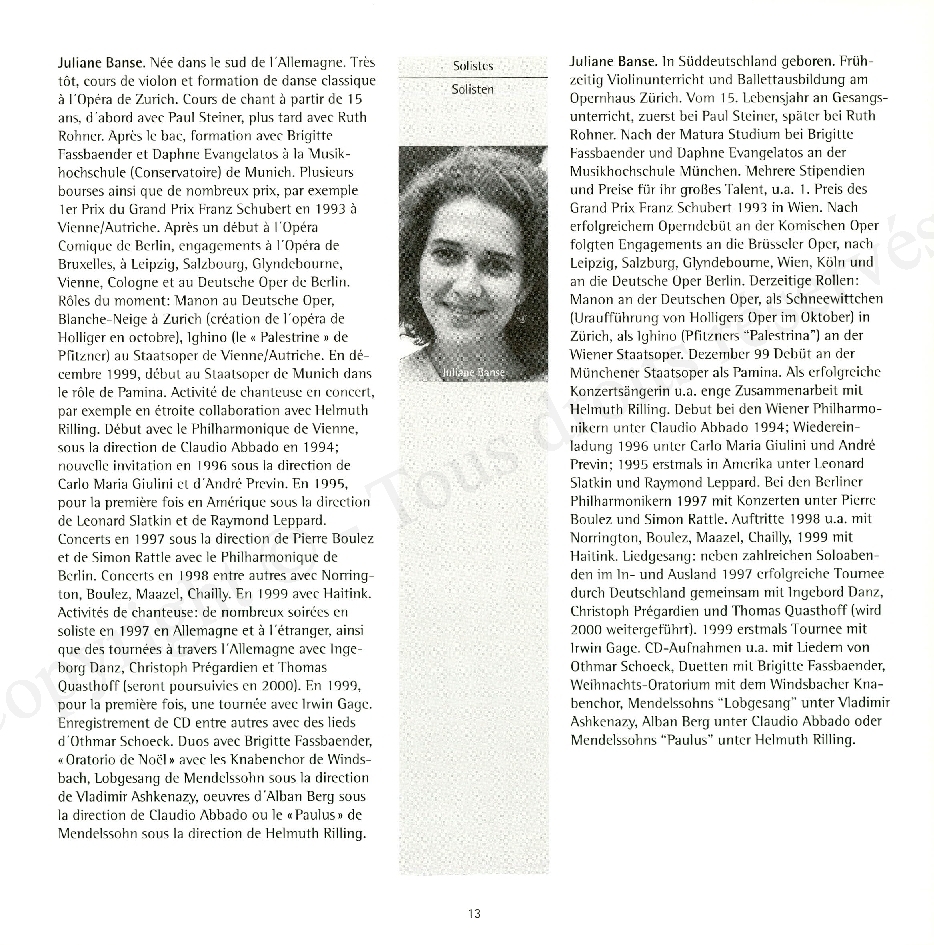 Juliane Banse. Née dans le sud de l'Allemagne. Très tôt, cours de violon et formation de danse classique à l'Opéra de Zurich. Cours de chant à partir de 15 ans, d'abord avec Paul Steiner, plus tard avec Ruth Rohner. Après le bac, formation avec Brigitte Fassbaender et Daphne Evangelatos à la Musikhochschule (Conservatoire) de Munich. Plusieurs bourses ainsi que de nombreux prix, par exemple 1er Prix du Grand Prix Franz Schubert en 1993 à Vienne/Autriche. Après un début à l'Opéra Comique de Berlin, engagements à l'Opéra de Bruxelles, à Leipzig, Salzbourg, Glyndebourne, Vienne, Cologne et au Deutsche Oper de Berlin. Rôles du moment: Manon au Deutsche Oper, Blanche-Neige à Zurich (création de l'opéra de Holliger en octobre), Ighino (le « Palestrine » de Pfitzner) au Staatsoper de Vienne/Autriche. En décembre 1999, début au Staatsoper de Munich dans le rôle de Pamina. Activité de chanteuse en concert, par exemple en étroite collaboration avec Helmuth Rilling. Début avec le Philharmonique de Vienne, sous la direction de Claudio Abbado en 1994; nouvelle invitation en 1996 sous la direction de Carlo Maria Giulini et d'André Previn. En 1995, pour la première fois en Amérique sous la direction de Leonard Slatkin et de Raymond Leppard. Concerts en 1997 sous la direction de Pierre Boulez et de Simon Rattle avec le Philharmonique de Berlin. Concerts en 1998 entre autres avec Norrington, Boulez, Maazel, Chailly. En 1999 avec Haitink. Activités de chanteuse: de nombreux soirées en soliste en 1997 en Allemagne et à l'étranger, ainsi que des tournées à travers l'Allemagne avec Ingeborg Danz, Christoph Prégardien et Thomas Quasthoff (seront poursuivies en 2000). En 1999, pour la première fois, une tournée avec Irwin Gage. Enregistrement de CD entre autres avec des lieds d'Othmar Schoeck. Duos avec Brigitte Fassbaender, « Oratorio de Noël » avec les Knabenchor de Windsbach, Lobgesang de Mendelssohn sous la direction de Vladimir Ashkenazy, oeuvres d'Alban Berg sous la direction de Claudio Abbado ou le « Paulus » de Mendelssohn sous la direction de Helmuth Rilling.

Solistes
Solisten

Juliane Banse

Juliane Banse. In Süddeutschland geboren. Frühzeitig Violinunterricht und Ballettausbildung am Opernhaus Zürich. Vom 15. Lebensjahr an Gesangsunterricht, zuerst bei Paul Steiner, später bei Ruth Rohner. Nach der Matura Studium bei Brigitte Fassbaender und Daphne Evangelatos an der Musikhochschule München. Mehrere Stipendien und Preise für ihr großes Talent, u.a. 1. Preis des Grand Prix Franz Schubert 1993 in Wien. Nach erfolgreichem Operndebüt an der Komischen Oper folgten Engagements an die Brüsseler Oper, nach Leipzig, Salzburg, Glyndebourne, Wien, Köln und an die Deutsche Oper Berlin. Derzeitige Rollen: Manon an der Deutschen Oper, als Schneewittchen (Uraufführung von Holligers Oper im Oktober) in Zürich, als Ighino (Pfitzners "Palestrina") an der Wiener Staatsoper. Dezember 99 Debüt an der Münchener Staatsoper als Pamina. Als erfolgreiche Konzertsängerin u.a. enge Zusammenarbeit mit Helmuth Rilling. Debut bei den Wiener Philharmonikern unter Claudio Abbado 1994; Wiedereinladung 1996 unter Carlo Maria Giulini und André Previn; 1995 erstmals in Amerika unter Leonard Slatkin und Raymond Leppard. Bei den Berliner Philharmonikern 1997 mit Konzerten unter Pierre Boulez und Simon Rattle. Auftritte 1998 u.a. mit Norrington, Boulez, Maazel, Chailly, 1999 mit Haitink. Liedgesang: neben zahlreichen Soloabenden im In- und Ausland 1997 erfolgreiche Tournee durch Deutschland gemeinsam mit Ingebord Danz, Christoph Prégardien und Thomas Quasthoff (wird 2000 weitergeführt). 1999 erstmals Tournee mit Irwin Gage. CD-Aufnahmen u.a. mit Liedern von Othmar Schoeck, Duetten mit Brigitte Fassbaender, Weihnachts-Oratorium mit dem Windsbacher Knabenchor, Mendelssohns "Lobgesang" unter Vladimir Ashkenazy, Alban Berg unter Claudio Abbado oder Mendelssohns "Paulus" unter Helmuth Rilling.

13